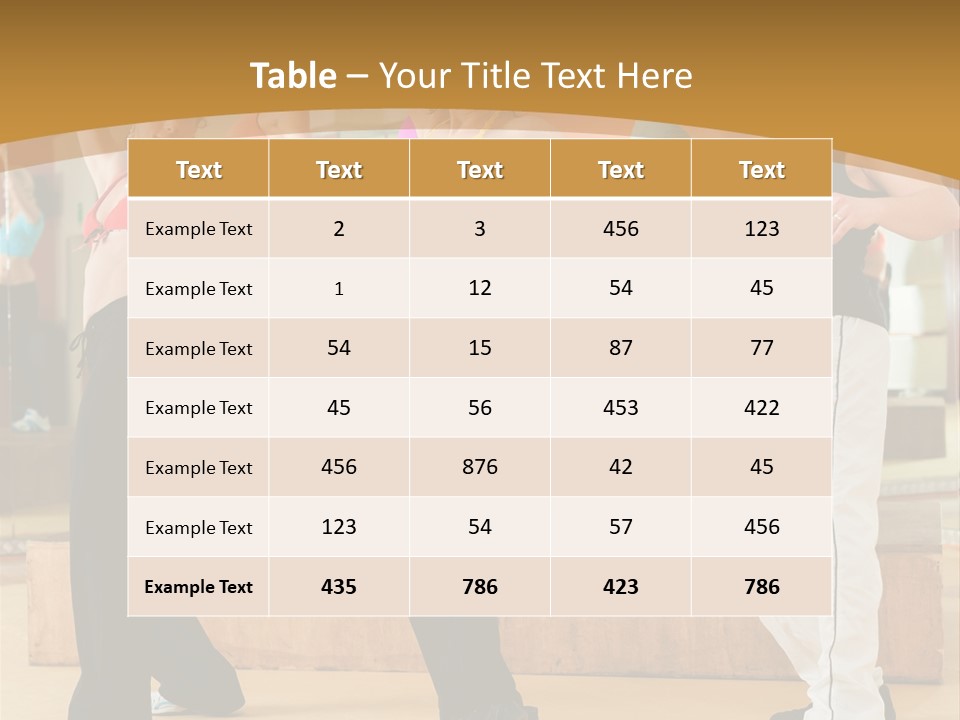 Table – Your Title Text Here

| Text | Text | Text | Text | Text |
|---|---|---|---|---|
| Example Text | 2 | 3 | 456 | 123 |
| Example Text | 1 | 12 | 54 | 45 |
| Example Text | 54 | 15 | 87 | 77 |
| Example Text | 45 | 56 | 453 | 422 |
| Example Text | 456 | 876 | 42 | 45 |
| Example Text | 123 | 54 | 57 | 456 |
| Example Text | 435 | 786 | 423 | 786 |